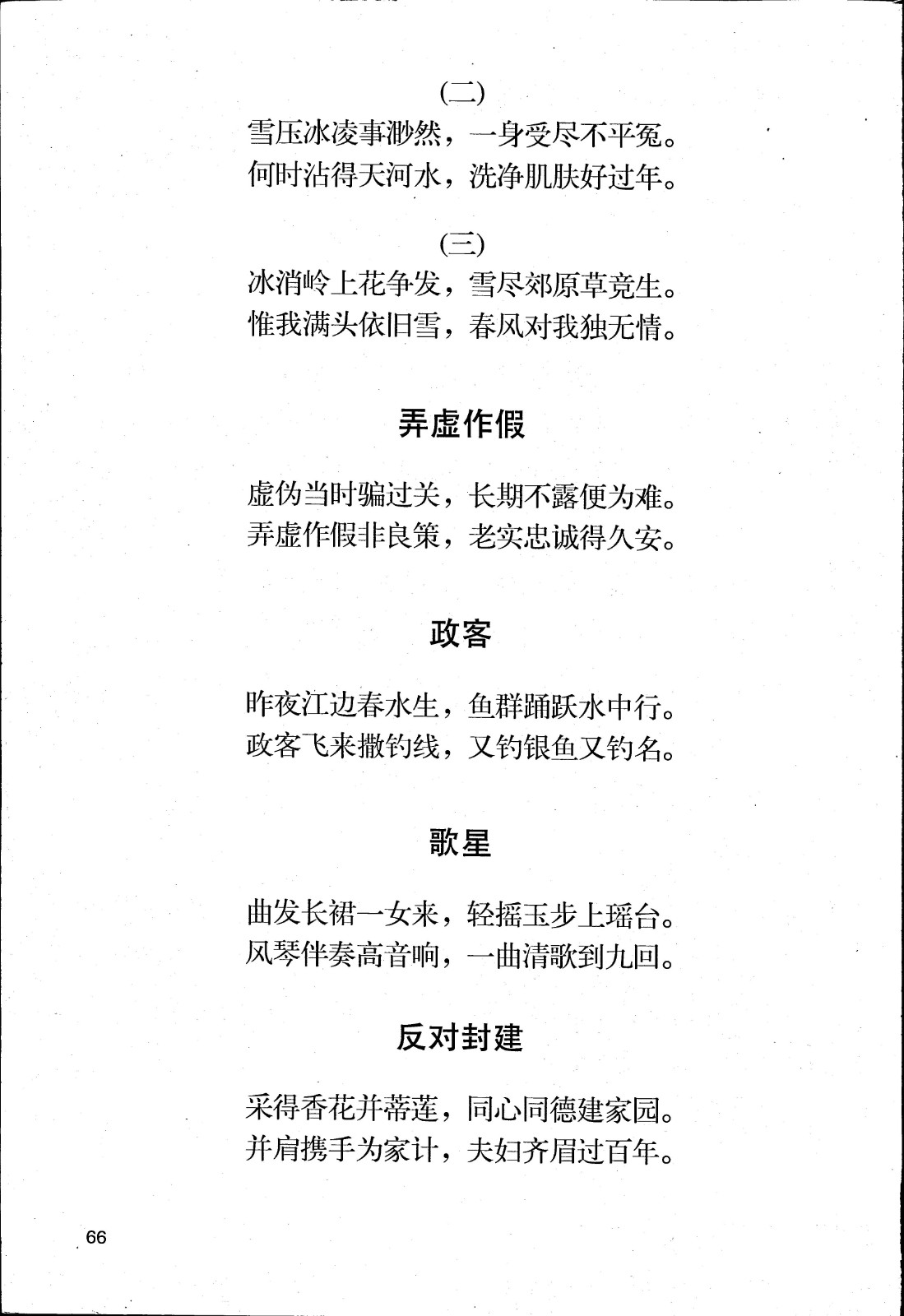 (二)

雪压冰凌事渺然，一身受尽不平冤。
何时沾得天河水，洗净肌肤好过年。

(三)

冰消岭上花争发，雪尽郊原草竞生。
惟我满头依旧雪，春风对我独无情。

弄虚作假

虚伪当时骗过关，长期不露便为难。
弄虚作假非良策，老实忠诚得久安。

政客

昨夜江边春水生，鱼群踊跃水中行。
政客飞来撒钓线，又钓银鱼又钓名。

歌星

曲发长裙一女来，轻摇玉步上瑶台。
风琴伴奏高音响，一曲清歌到九回。

反对封建

采得香花并蒂莲，同心同德建家园。
并肩携手为家计，夫妇齐眉过百年。

66